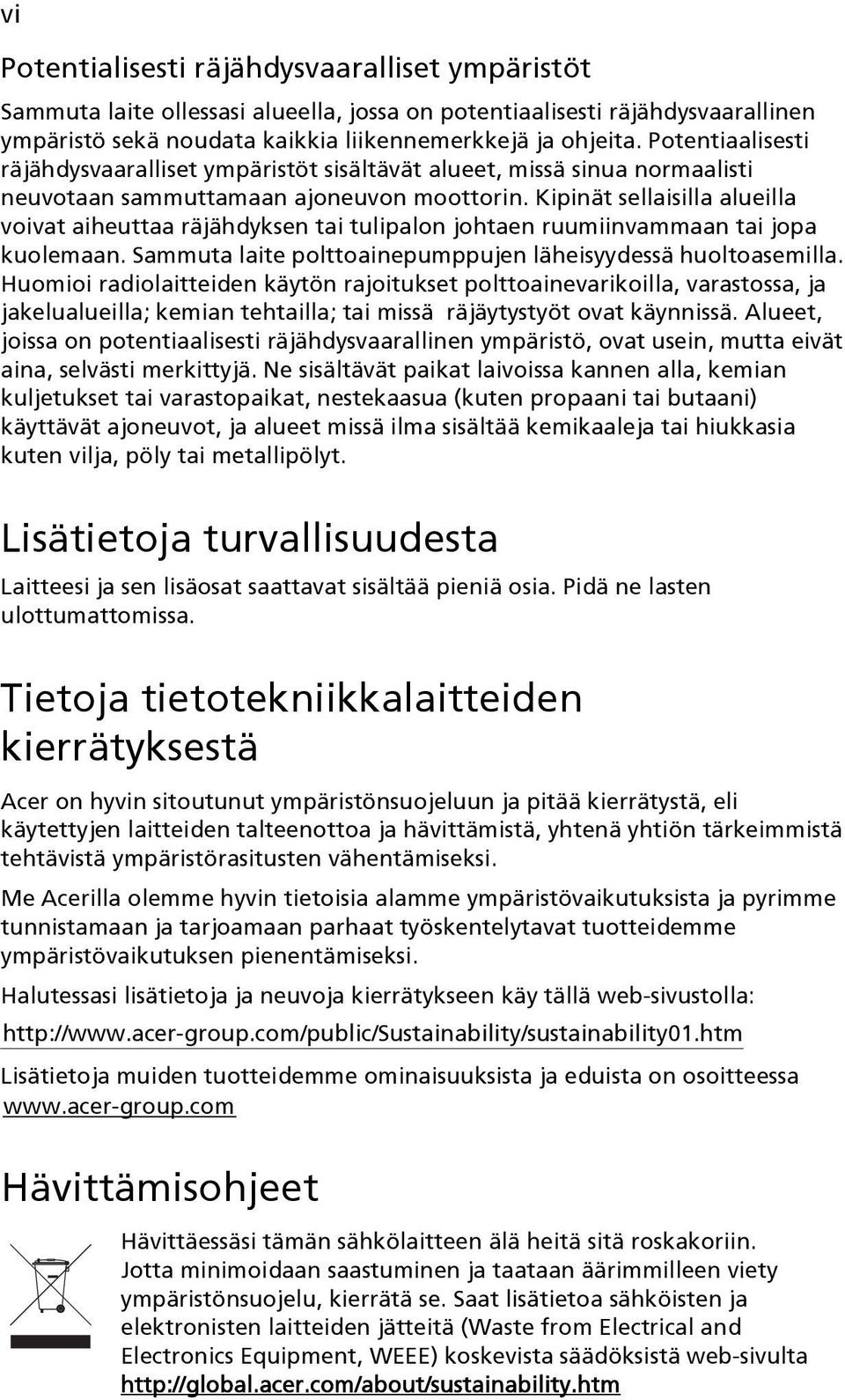 vi

Potentialisesti räjähdysvaaralliset ympäristöt

Sammuta laite ollessasi alueella, jossa on potentiaalisesti räjähdysvaarallinen ympäristö sekä noudata kaikkia liikennemerkkejä ja ohjeita. Potentiaalisesti räjähdysvaaralliset ympäristöt sisältävät alueet, missä sinua normaalisti neuvotaan sammuttamaan ajoneuvon moottorin. Kipinät sellaisilla alueilla voivat aiheuttaa räjähdyksen tai tulipalon johtaen ruumiinvammaan tai jopa kuolemaan. Sammuta laite polttoainepumppujen läheisyydessä huoltoasemilla. Huomioi radiolaitteiden käytön rajoitukset polttoainevarikoilla, varastossa, ja jakelualueilla; kemian tehtailla; tai missä räjäytystyöt ovat käynnissä. Alueet, joissa on potentiaalisesti räjähdysvaarallinen ympäristö, ovat usein, mutta eivät aina, selvästi merkittyjä. Ne sisältävät paikat laivoissa kannen alla, kemian kuljetukset tai varastopaikat, nestekaasua (kuten propaani tai butaani) käyttävät ajoneuvot, ja alueet missä ilma sisältää kemikaaleja tai hiukkasia kuten vilja, pöly tai metallipölyt.

Lisätietoja turvallisuudesta

Laitteesi ja sen lisäosat saattavat sisältää pieniä osia. Pidä ne lasten ulottumattomissa.

Tietoja tietotekniikkalaitteiden kierrätyksestä

Acer on hyvin sitoutunut ympäristönsuojeluun ja pitää kierrätystä, eli käytettyjen laitteiden talteenottoa ja hävittämistä, yhtenä yhtiön tärkeimmistä tehtävistä ympäristörasitusten vähentämiseksi.

Me Acerilla olemme hyvin tietoisia alamme ympäristövaikutuksista ja pyrimme tunnistamaan ja tarjoamaan parhaat työskentelytavat tuotteidemme ympäristövaikutuksen pienentämiseksi.

Halutessasi lisätietoja ja neuvoja kierrätykseen käy tällä web-sivustolla:

http://www.acer-group.com/public/Sustainability/sustainability01.htm

Lisätietoja muiden tuotteidemme ominaisuuksista ja eduista on osoitteessa www.acer-group.com

Hävittämisohjeet

Hävittäessäsi tämän sähkölaitteen älä heitä sitä roskakoriin. Jotta minimoidaan saastuminen ja taataan äärimmilleen viety ympäristönsuojelu, kierrätä se. Saat lisätietoa sähköisten ja elektronisten laitteiden jätteitä (Waste from Electrical and Electronics Equipment, WEEE) koskevista säädöksistä web-sivulta http://global.acer.com/about/sustainability.htm